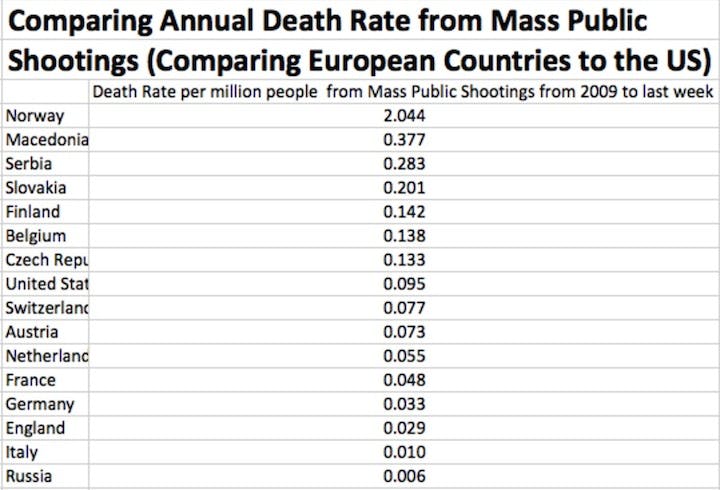 Comparing Annual Death Rate from Mass Public Shootings (Comparing European Countries to the US)

| | Death Rate per million people from Mass Public Shootings from 2009 to last week |
|---|---|
| Norway | 2.044 |
| Macedonia | 0.377 |
| Serbia | 0.283 |
| Slovakia | 0.201 |
| Finland | 0.142 |
| Belgium | 0.138 |
| Czech Repu | 0.133 |
| United Stat | 0.095 |
| Switzerlanc | 0.077 |
| Austria | 0.073 |
| Netherlanc | 0.055 |
| France | 0.048 |
| Germany | 0.033 |
| England | 0.029 |
| Italy | 0.010 |
| Russia | 0.006 |